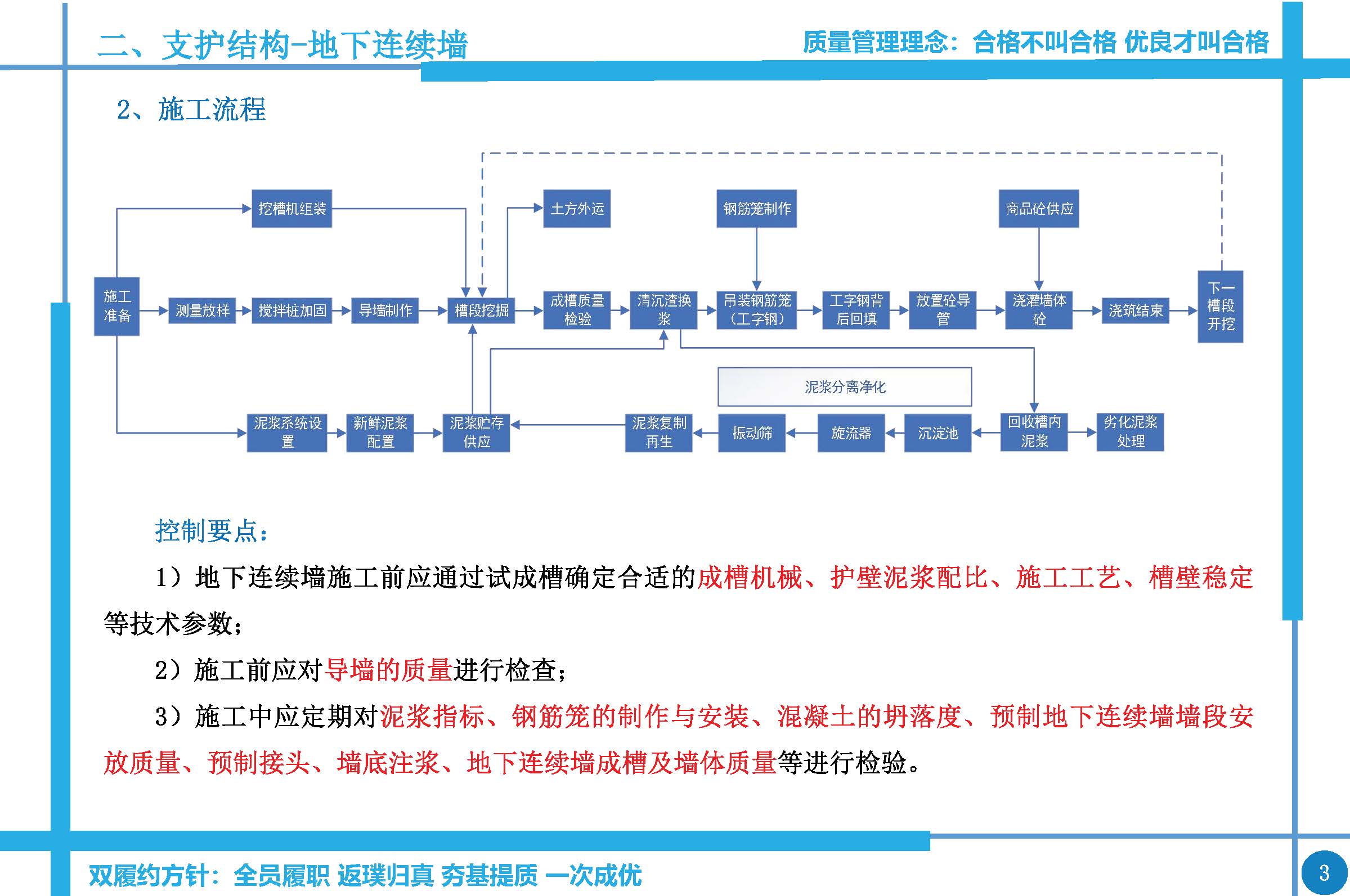 二、支护结构-地下连续墙

质量管理理念：合格不叫合格 优良才叫合格

2、施工流程

挖槽机组装

土方外运

钢筋笼制作

商品砼供应

施工准备

测量放样

搅拌桩加固

导墙制作

槽段挖掘

成槽质量检验

清沉渣换浆

吊装钢筋笼（工字钢）

工字钢背后回填

放置砼导管

浇灌墙体砼

浇筑结束

下一槽段开挖

泥浆分离净化

泥浆系统设置

新鲜泥浆配置

泥浆贮存供应

泥浆复制再生

振动筛

旋流器

沉淀池

回收槽内泥浆

劣化泥浆处理

控制要点：

1）地下连续墙施工前应通过试成槽确定合适的成槽机械、护壁泥浆配比、施工工艺、槽壁稳定等技术参数；

2）施工前应对导墙的质量进行检查；

3）施工中应定期对泥浆指标、钢筋笼的制作与安装、混凝土的坍落度、预制地下连续墙墙段安放质量、预制接头、墙底注浆、地下连续墙成槽及墙体质量等进行检验。

双履约方针：全员履职 返璞归真 夯基提质 一次成优

3